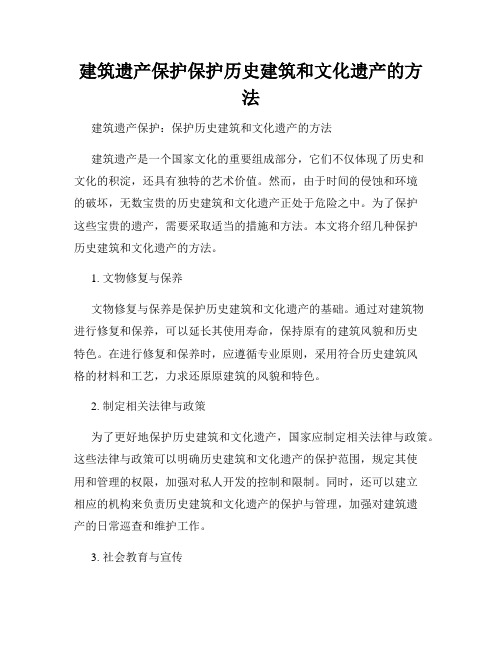 建筑遗产保护保护历史建筑和文化遗产的方法

建筑遗产保护：保护历史建筑和文化遗产的方法

建筑遗产是一个国家文化的重要组成部分，它们不仅体现了历史和文化的积淀，还具有独特的艺术价值。然而，由于时间的侵蚀和环境的破坏，无数宝贵的历史建筑和文化遗产正处于危险之中。为了保护这些宝贵的遗产，需要采取适当的措施和方法。本文将介绍几种保护历史建筑和文化遗产的方法。

1. 文物修复与保养

文物修复与保养是保护历史建筑和文化遗产的基础。通过对建筑物进行修复和保养，可以延长其使用寿命，保持原有的建筑风貌和历史特色。在进行修复和保养时，应遵循专业原则，采用符合历史建筑风格的材料和工艺，力求还原原建筑的风貌和特色。

2. 制定相关法律与政策

为了更好地保护历史建筑和文化遗产，国家应制定相关法律与政策。这些法律与政策可以明确历史建筑和文化遗产的保护范围，规定其使用和管理的权限，加强对私人开发的控制和限制。同时，还可以建立相应的机构来负责历史建筑和文化遗产的保护与管理，加强对建筑遗产的日常巡查和维护工作。

3. 社会教育与宣传